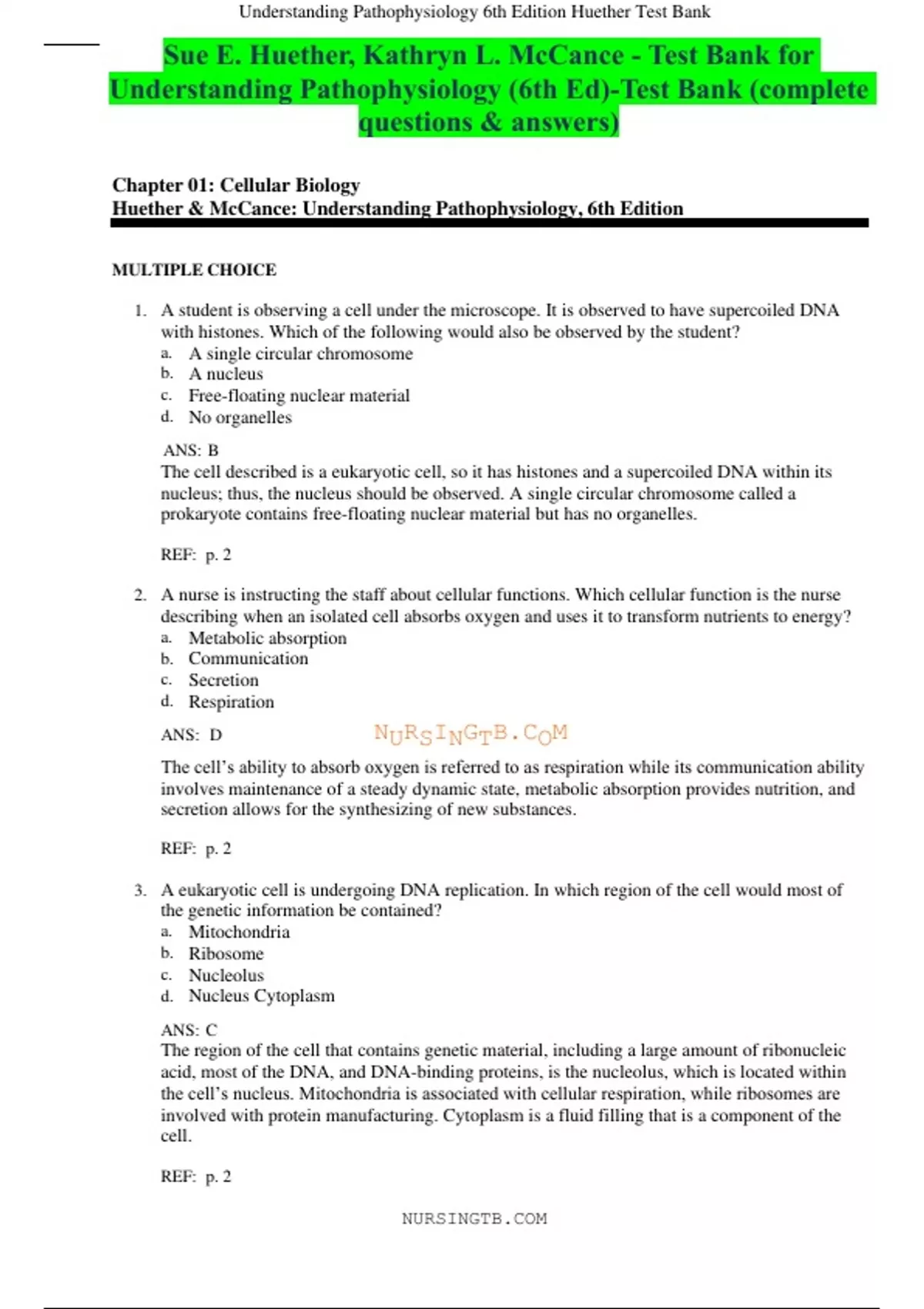 Understanding Pathophysiology 6th Edition Huether Test Bank

Sue E. Huether, Kathryn L. McCance - Test Bank for Understanding Pathophysiology (6th Ed)-Test Bank (complete questions & answers)

Chapter 01: Cellular Biology
Huether & McCance: Understanding Pathophysiology, 6th Edition

MULTIPLE CHOICE

1. A student is observing a cell under the microscope. It is observed to have supercoiled DNA with histones. Which of the following would also be observed by the student?
a. A single circular chromosome
b. A nucleus
c. Free-floating nuclear material
d. No organelles

ANS: B
The cell described is a eukaryotic cell, so it has histones and a supercoiled DNA within its nucleus; thus, the nucleus should be observed. A single circular chromosome called a prokaryote contains free-floating nuclear material but has no organelles.

REF: p. 2

2. A nurse is instructing the staff about cellular functions. Which cellular function is the nurse describing when an isolated cell absorbs oxygen and uses it to transform nutrients to energy?
a. Metabolic absorption
b. Communication
c. Secretion
d. Respiration

ANS: D

NURSINGTB.COM

The cell's ability to absorb oxygen is referred to as respiration while its communication ability involves maintenance of a steady dynamic state, metabolic absorption provides nutrition, and secretion allows for the synthesizing of new substances.

REF: p. 2

3. A eukaryotic cell is undergoing DNA replication. In which region of the cell would most of the genetic information be contained?
a. Mitochondria
b. Ribosome
c. Nucleolus
d. Nucleus Cytoplasm

ANS: C
The region of the cell that contains genetic material, including a large amount of ribonucleic acid, most of the DNA, and DNA-binding proteins, is the nucleolus, which is located within the cell's nucleus. Mitochondria is associated with cellular respiration, while ribosomes are involved with protein manufacturing. Cytoplasm is a fluid filling that is a component of the cell.

REF: p. 2

NURSINGTB.COM